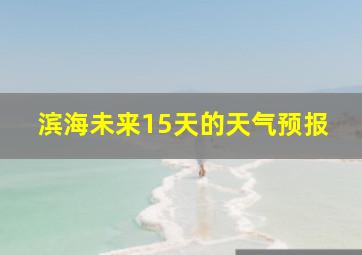 滨海未来15天的天气预报